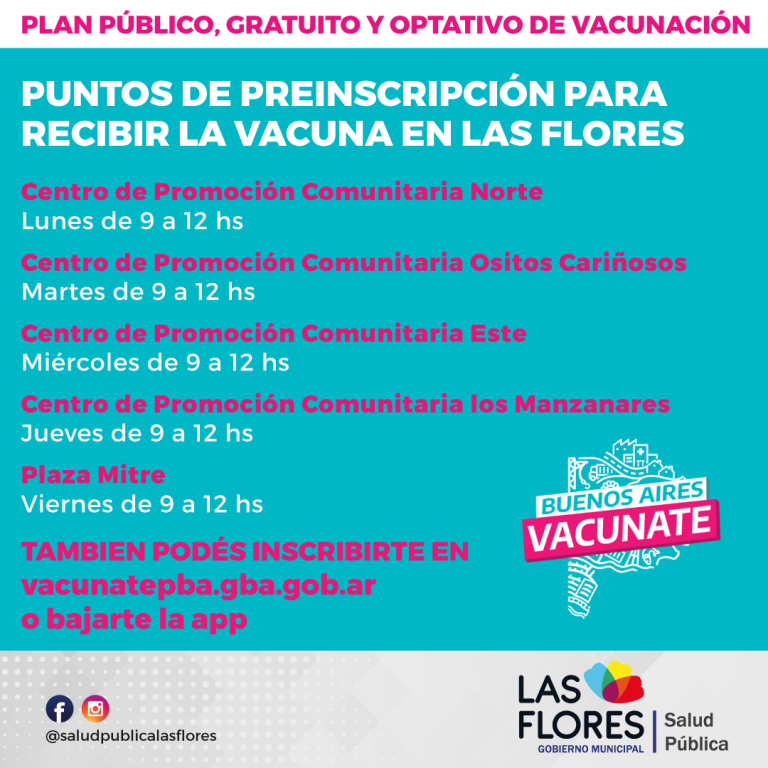 PLAN PÚBLICO, GRATUITO Y OPTATIVO DE VACUNACIÓN

PUNTOS DE PREINSCRIPCIÓN PARA RECIBIR LA VACUNA EN LAS FLORES

Centro de Promoción Comunitaria Norte
Lunes de 9 a 12 hs

Centro de Promoción Comunitaria Ositos Cariñosos
Martes de 9 a 12 hs

Centro de Promoción Comunitaria Este
Miércoles de 9 a 12 hs

Centro de Promoción Comunitaria los Manzanares
Jueves de 9 a 12 hs

Plaza Mitre
Viernes de 9 a 12 hs

TAMBIEN PODÉS INSCRIBIRTE EN
vacunatepba.gba.gob.ar
o bajarte la app

BUENOS AIRES
VACUNATE

@saludpublicalasflores

LAS FLORES
GOBIERNO MUNICIPAL
Salud Pública